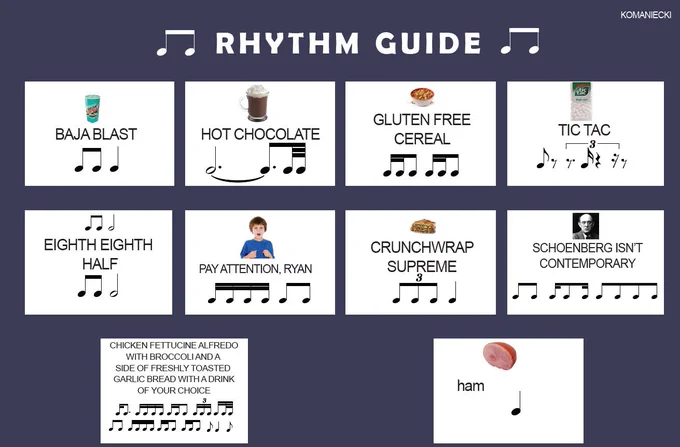 KOMANIECKI

RHYTHM GUIDE

BAJA BLAST

HOT CHOCOLATE

GLUTEN FREE CEREAL

TIC TAC

3

EIGHTH EIGHTH HALF

PAY ATTENTION, RYAN

CRUNCHWRAP SUPREME

3

SCHOENBERG ISN'T CONTEMPORARY

CHICKEN FETTUCINE ALFREDO WITH BROCCOLI AND A SIDE OF FRESHLY TOASTED GARLIC BREAD WITH A DRINK OF YOUR CHOICE

3

ham